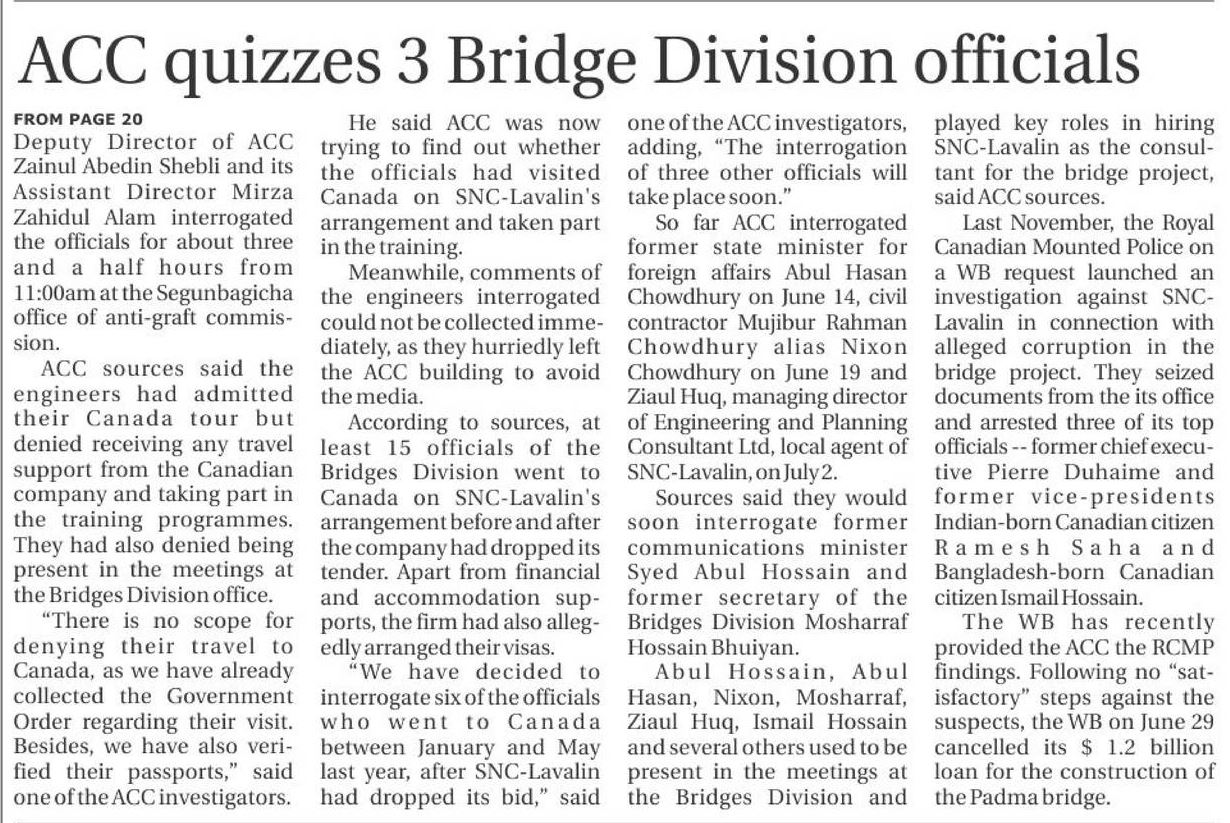 ACC quizzes 3 Bridge Division officials

FROM PAGE 20
Deputy Director of ACC Zainul Abedin Shebli and its Assistant Director Mirza Zahidul Alam interrogated the officials for about three and a half hours from 11:00am at the Segunbagicha office of anti-graft commission.

ACC sources said the engineers had admitted their Canada tour but denied receiving any travel support from the Canadian company and taking part in the training programmes. They had also denied being present in the meetings at the Bridges Division office.

"There is no scope for denying their travel to Canada, as we have already collected the Government Order regarding their visit. Besides, we have also verified their passports," said one of the ACC investigators.

He said ACC was now trying to find out whether the officials had visited Canada on SNC-Lavalin's arrangement and taken part in the training.

Meanwhile, comments of the engineers interrogated could not be collected immediately, as they hurriedly left the ACC building to avoid the media.

According to sources, at least 15 officials of the Bridges Division went to Canada on SNC-Lavalin's arrangement before and after the company had dropped its tender. Apart from financial and accommodation supports, the firm had also allegedly arranged their visas.

"We have decided to interrogate six of the officials who went to Canada between January and May last year, after SNC-Lavalin had dropped its bid," said one of the ACC investigators, adding, "The interrogation of three other officials will take place soon."

So far ACC interrogated former state minister for foreign affairs Abul Hasan Chowdhury on June 14, civil contractor Mujibur Rahman Chowdhury alias Nixon Chowdhury on June 19 and Ziaul Huq, managing director of Engineering and Planning Consultant Ltd, local agent of SNC-Lavalin, on July 2.

Sources said they would soon interrogate former communications minister Syed Abul Hossain and former secretary of the Bridges Division Mosharraf Hossain Bhuiyan.

Abul Hossain, Abul Hasan, Nixon, Mosharraf, Ziaul Huq, Ismail Hossain and several others used to be present in the meetings at the Bridges Division and played key roles in hiring SNC-Lavalin as the consultant for the bridge project, said ACC sources.

Last November, the Royal Canadian Mounted Police on a WB request launched an investigation against SNC-Lavalin in connection with alleged corruption in the bridge project. They seized documents from the its office and arrested three of its top officials -- former chief executive Pierre Duhaime and former vice-presidents Indian-born Canadian citizen Ramesh Saha and Bangladesh-born Canadian citizen Ismail Hossain.

The WB has recently provided the ACC the RCMP findings. Following no "satisfactory" steps against the suspects, the WB on June 29 cancelled its $ 1.2 billion loan for the construction of the Padma bridge.